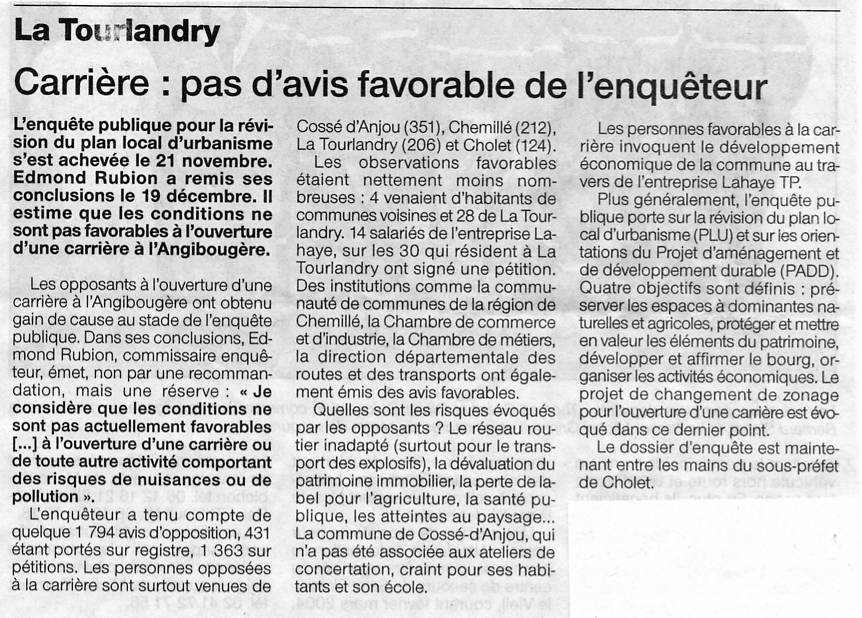 La Tourlandry

Carrière : pas d'avis favorable de l'enquêteur

L'enquête publique pour la révision du plan local d'urbanisme s'est achevée le 21 novembre. Edmond Rubion a remis ses conclusions le 19 décembre. Il estime que les conditions ne sont pas favorables à l'ouverture d'une carrière à l'Angibougère.

Les opposants à l'ouverture d'une carrière à l'Angibougère ont obtenu gain de cause au stade de l'enquête publique. Dans ses conclusions, Edmond Rubion, commissaire enquêteur, émet, non par une recommandation, mais une réserve : « Je considère que les conditions ne sont pas actuellement favorables [...] à l'ouverture d'une carrière ou de toute autre activité comportant des risques de nuisances ou de pollution ».

L'enquêteur a tenu compte de quelque 1 794 avis d'opposition, 431 étant portés sur registre, 1 363 sur pétitions. Les personnes opposées à la carrière sont surtout venues de Cossé d'Anjou (351), Chemillé (212), La Tourlandry (206) et Cholet (124).

Les observations favorables étaient nettement moins nombreuses : 4 venaient d'habitants de communes voisines et 28 de La Tourlandry. 14 salariés de l'entreprise Lahaye, sur les 30 qui résident à La Tourlandry ont signé une pétition. Des institutions comme la communauté de communes de la région de Chemillé, la Chambre de commerce et d'industrie, la Chambre de métiers, la direction départementale des routes et des transports ont également émis des avis favorables.

Quelles sont les risques évoqués par les opposants ? Le réseau routier inadapté (surtout pour le transport des explosifs), la dévaluation du patrimoine immobilier, la perte de label pour l'agriculture, la santé publique, les atteintes au paysage... La commune de Cossé-d'Anjou, qui n'a pas été associée aux ateliers de concertation, craint pour ses habitants et son école.

Les personnes favorables à la carrière invoquent le développement économique de la commune au travers de l'entreprise Lahaye TP.

Plus généralement, l'enquête publique porte sur la révision du plan local d'urbanisme (PLU) et sur les orientations du Projet d'aménagement et de développement durable (PADD). Quatre objectifs sont définis : préserver les espaces à dominantes naturelles et agricoles, protéger et mettre en valeur les éléments du patrimoine, développer et affirmer le bourg, organiser les activités économiques. Le projet de changement de zonage pour l'ouverture d'une carrière est évoqué dans ce dernier point.

Le dossier d'enquête est maintenant entre les mains du sous-préfet de Cholet.